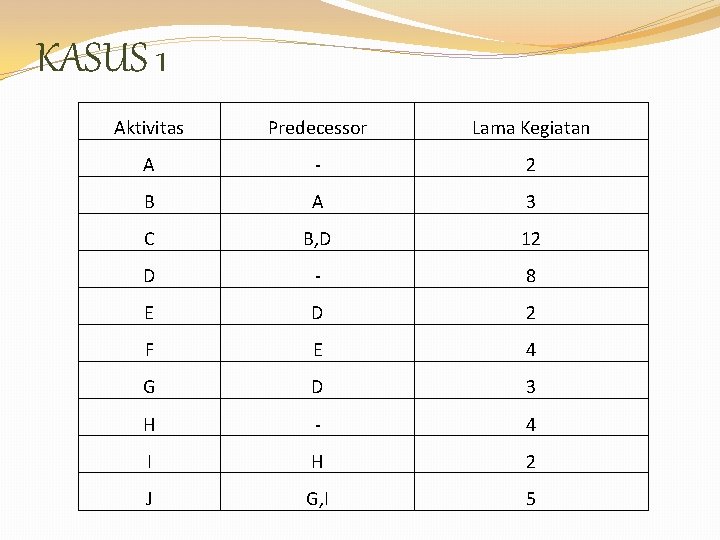 KASUS 1

| Aktivitas | Predecessor | Lama Kegiatan |
|---|---|---|
| A | - | 2 |
| B | A | 3 |
| C | B,D | 12 |
| D | - | 8 |
| E | D | 2 |
| F | E | 4 |
| G | D | 3 |
| H | - | 4 |
| I | H | 2 |
| J | G,I | 5 |